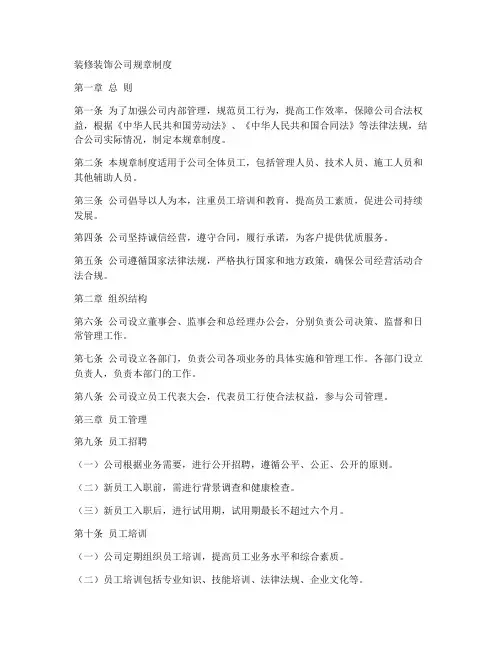 装修装饰公司规章制度

第一章 总 则

第一条 为了加强公司内部管理，规范员工行为，提高工作效率，保障公司合法权益，根据《中华人民共和国劳动法》、《中华人民共和国合同法》等法律法规，结合公司实际情况，制定本规章制度。

第二条 本规章制度适用于公司全体员工，包括管理人员、技术人员、施工人员和其他辅助人员。

第三条 公司倡导以人为本，注重员工培训和教育，提高员工素质，促进公司持续发展。

第四条 公司坚持诚信经营，遵守合同，履行承诺，为客户提供优质服务。

第五条 公司遵循国家法律法规，严格执行国家和地方政策，确保公司经营活动合法合规。

第二章 组织结构

第六条 公司设立董事会、监事会和总经理办公会，分别负责公司决策、监督和日常管理工作。

第七条 公司设立各部门，负责公司各项业务的具体实施和管理工作。各部门设立负责人，负责本部门的工作。

第八条 公司设立员工代表大会，代表员工行使合法权益，参与公司管理。

第三章 员工管理

第九条 员工招聘

（一）公司根据业务需要，进行公开招聘，遵循公平、公正、公开的原则。

（二）新员工入职前，需进行背景调查和健康检查。

（三）新员工入职后，进行试用期，试用期最长不超过六个月。

第十条 员工培训

（一）公司定期组织员工培训，提高员工业务水平和综合素质。

（二）员工培训包括专业知识、技能培训、法律法规、企业文化等。